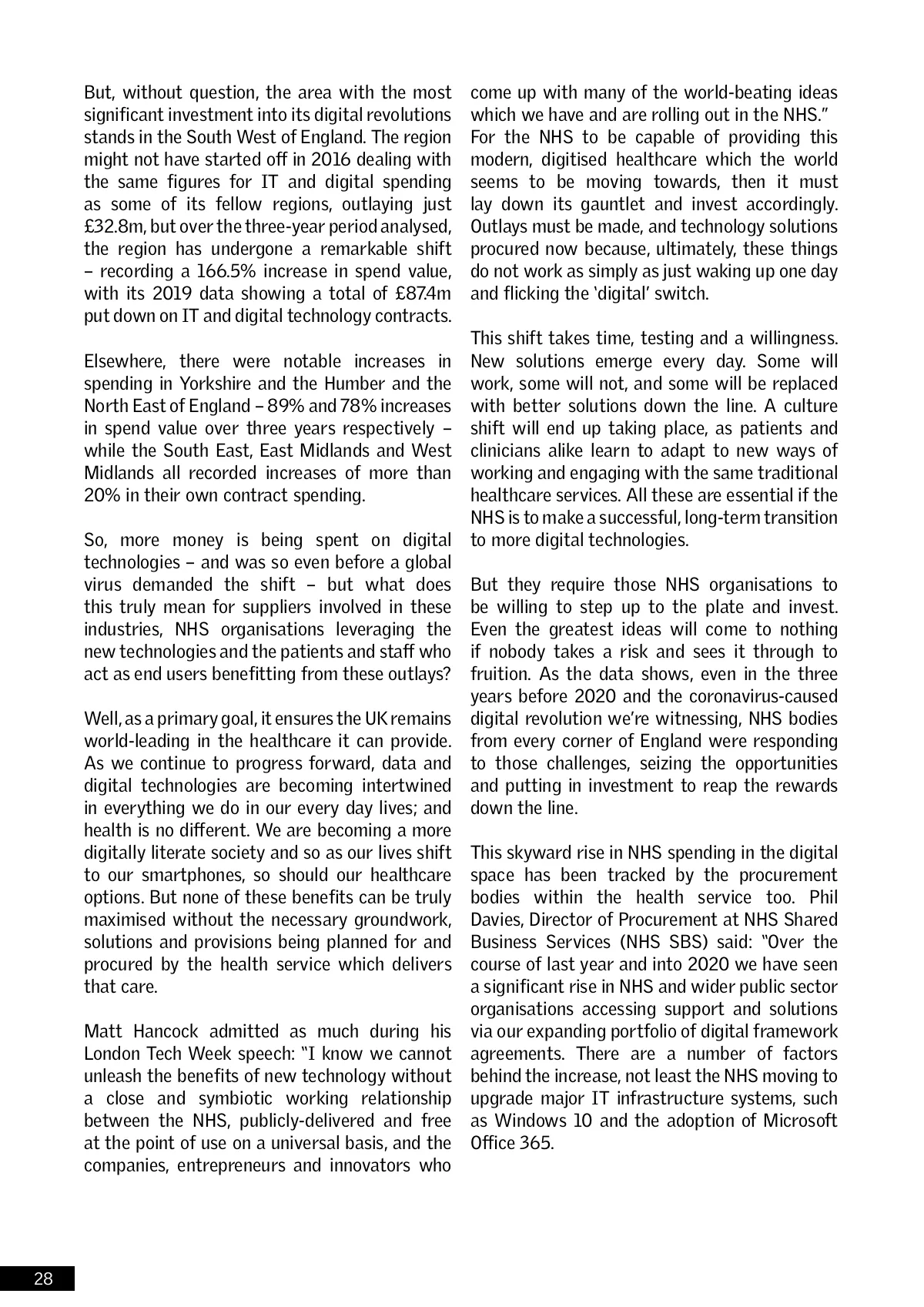 But, without question, the area with the most significant investment into its digital revolutions stands in the South West of England. The region might not have started off in 2016 dealing with the same figures for IT and digital spending as some of its fellow regions, outlaying just £32.8m, but over the three-year period analysed, the region has undergone a remarkable shift – recording a 166.5% increase in spend value, with its 2019 data showing a total of £87.4m put down on IT and digital technology contracts.

Elsewhere, there were notable increases in spending in Yorkshire and the Humber and the North East of England – 89% and 78% increases in spend value over three years respectively – while the South East, East Midlands and West Midlands all recorded increases of more than 20% in their own contract spending.

So, more money is being spent on digital technologies – and was so even before a global virus demanded the shift – but what does this truly mean for suppliers involved in these industries, NHS organisations leveraging the new technologies and the patients and staff who act as end users benefitting from these outlays?

Well, as a primary goal, it ensures the UK remains world-leading in the healthcare it can provide. As we continue to progress forward, data and digital technologies are becoming intertwined in everything we do in our every day lives; and health is no different. We are becoming a more digitally literate society and so as our lives shift to our smartphones, so should our healthcare options. But none of these benefits can be truly maximised without the necessary groundwork, solutions and provisions being planned for and procured by the health service which delivers that care.

Matt Hancock admitted as much during his London Tech Week speech: "I know we cannot unleash the benefits of new technology without a close and symbiotic working relationship between the NHS, publicly-delivered and free at the point of use on a universal basis, and the companies, entrepreneurs and innovators who come up with many of the world-beating ideas which we have and are rolling out in the NHS."
For the NHS to be capable of providing this modern, digitised healthcare which the world seems to be moving towards, then it must lay down its gauntlet and invest accordingly. Outlays must be made, and technology solutions procured now because, ultimately, these things do not work as simply as just waking up one day and flicking the 'digital' switch.

This shift takes time, testing and a willingness. New solutions emerge every day. Some will work, some will not, and some will be replaced with better solutions down the line. A culture shift will end up taking place, as patients and clinicians alike learn to adapt to new ways of working and engaging with the same traditional healthcare services. All these are essential if the NHS is to make a successful, long-term transition to more digital technologies.

But they require those NHS organisations to be willing to step up to the plate and invest. Even the greatest ideas will come to nothing if nobody takes a risk and sees it through to fruition. As the data shows, even in the three years before 2020 and the coronavirus-caused digital revolution we're witnessing, NHS bodies from every corner of England were responding to those challenges, seizing the opportunities and putting in investment to reap the rewards down the line.

This skyward rise in NHS spending in the digital space has been tracked by the procurement bodies within the health service too. Phil Davies, Director of Procurement at NHS Shared Business Services (NHS SBS) said: "Over the course of last year and into 2020 we have seen a significant rise in NHS and wider public sector organisations accessing support and solutions via our expanding portfolio of digital framework agreements. There are a number of factors behind the increase, not least the NHS moving to upgrade major IT infrastructure systems, such as Windows 10 and the adoption of Microsoft Office 365.

28